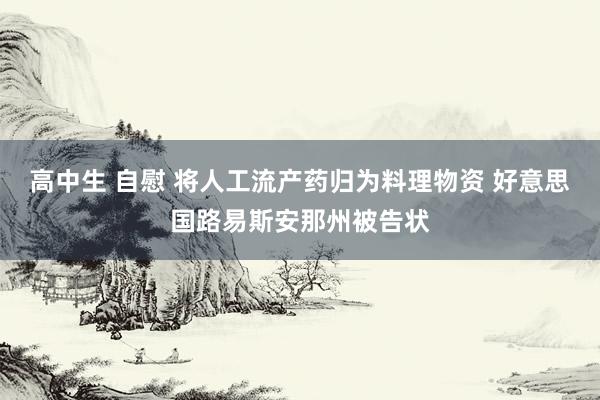 高中生 自慰 将人工流产药归为料理物资 好意思国路易斯安那州被告状